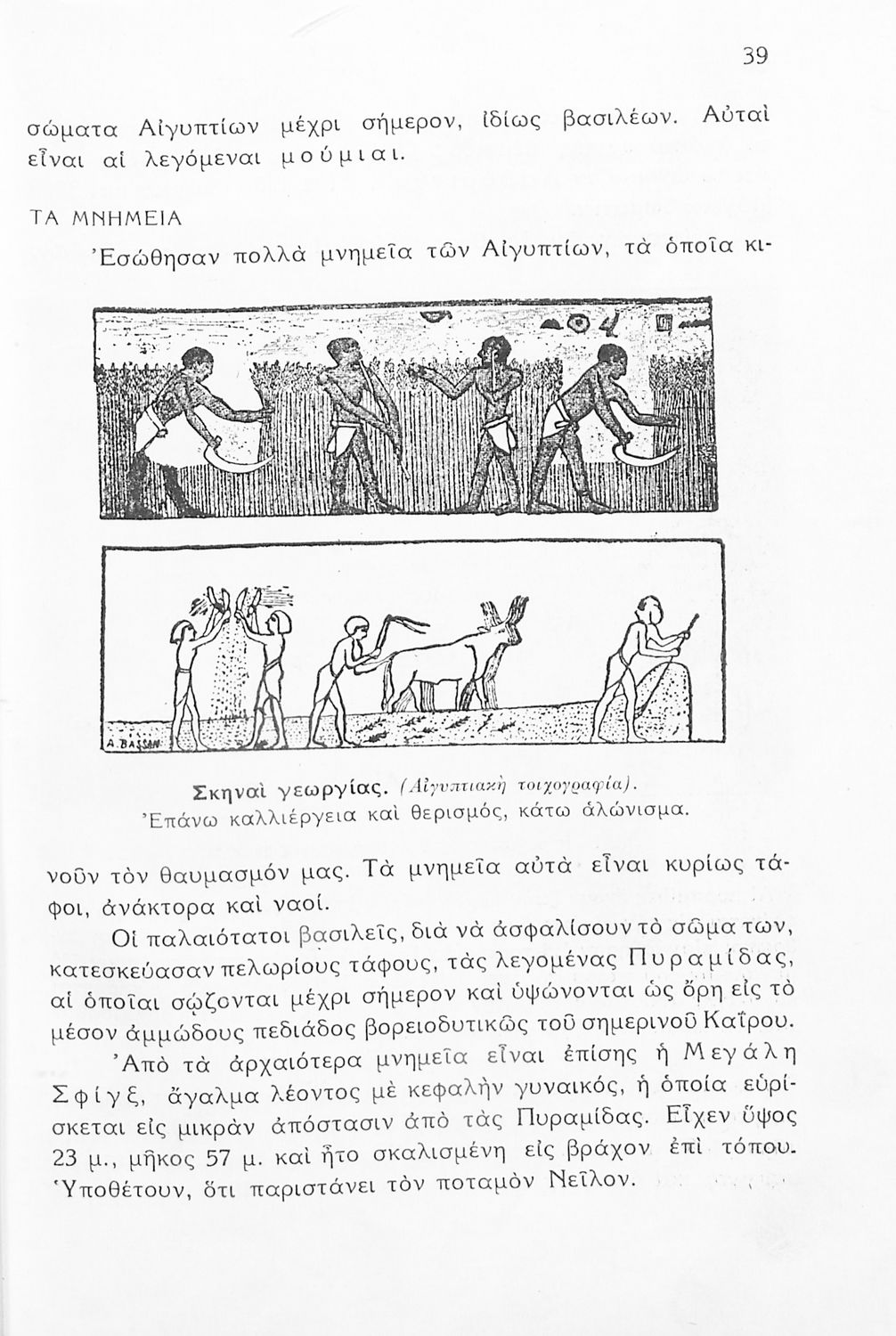 39

σώματα Αἰγυπτίων μέχρι σήμερον, ἰδίως βασιλέων. Αὐταὶ εἶναι αἱ λεγόμεναι μούμιαι.

ΤΑ ΜΝΗΜΕΙΑ

Ἐσώθησαν πολλὰ μνημεῖα τῶν Αἰγυπτίων, τὰ ὁποῖα κι-

A. BASSAN

Σκηναὶ γεωργίας. (Αἰγυπτιακὴ τοιχογραφία). Ἐπάνω καλλιέργεια καὶ θερισμός, κάτω ἁλώνισμα.

νοῦν τὸν θαυμασμόν μας. Τὰ μνημεῖα αὐτὰ εἶναι κυρίως τάφοι, ἀνάκτορα καὶ ναοί.

Οἱ παλαιότατοι βασιλεῖς, διὰ νὰ ἀσφαλίσουν τὸ σῶμα των, κατεσκεύασαν πελωρίους τάφους, τὰς λεγομένας Πυραμίδας, αἱ ὁποῖαι σῴζονται μέχρι σήμερον καὶ ὑψώνονται ὡς ὄρη εἰς τὸ μέσον ἀμμώδους πεδιάδος βορειοδυτικῶς τοῦ σημερινοῦ Καΐρου.

Ἀπὸ τὰ ἀρχαιότερα μνημεῖα εἶναι ἐπίσης ἡ Μεγάλη Σφίγξ, ἄγαλμα λέοντος μὲ κεφαλὴν γυναικός, ἡ ὁποία εὑρίσκεται εἰς μικρὰν ἀπόστασιν ἀπὸ τὰς Πυραμίδας. Εἶχεν ὕψος 23 μ., μῆκος 57 μ. καὶ ἦτο σκαλισμένη εἰς βράχον ἐπὶ τόπου. Ὑποθέτουν, ὅτι παριστάνει τὸν ποταμὸν Νεῖλον.